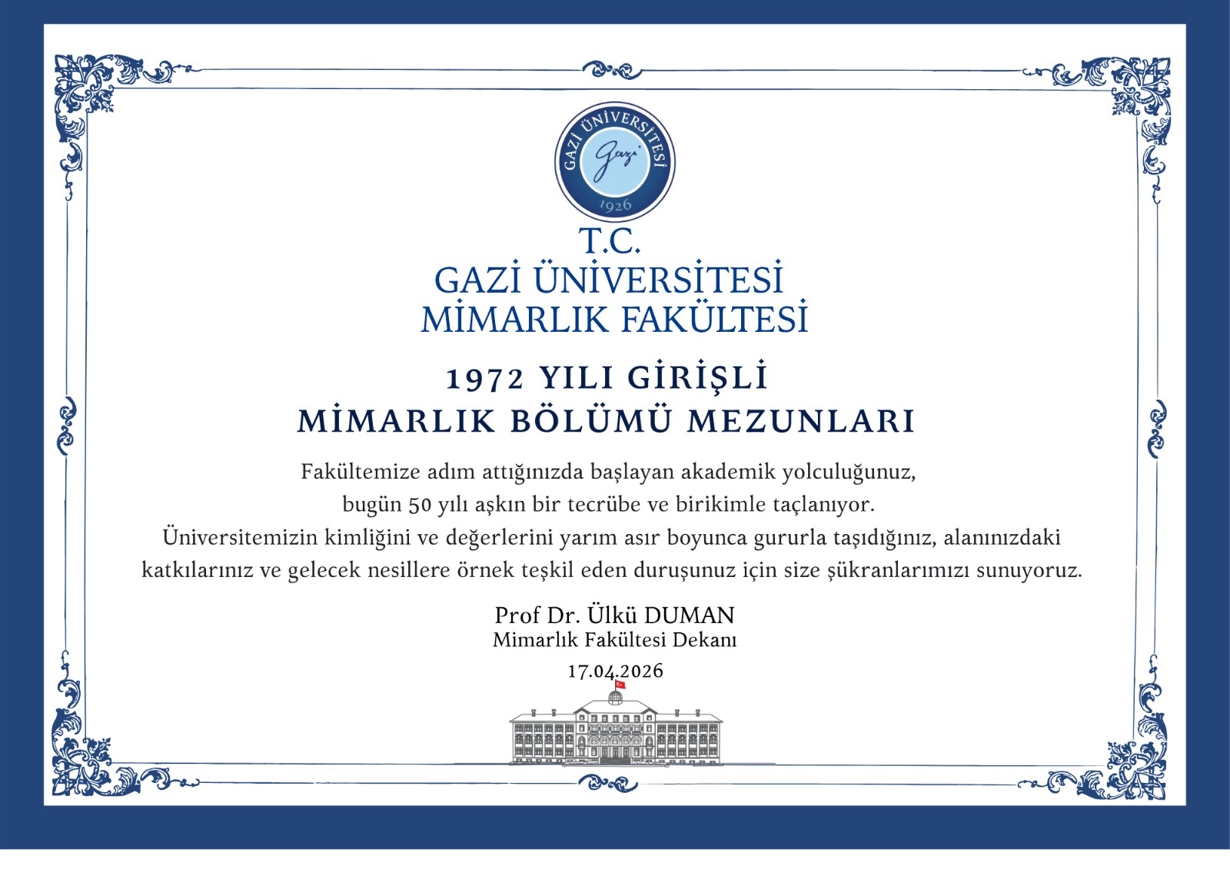 GAZİ ÜNİVERSİTESİ
Gazi
1926

T.C.
GAZİ ÜNİVERSİTESİ
MİMARLIK FAKÜLTESİ

1972 YILI GİRİŞLİ
MİMARLIK BÖLÜMÜ MEZUNLARI

Fakültemize adım attığınızda başlayan akademik yolculuğunuz, bugün 50 yılı aşkın bir tecrübe ve birikimle taçlanıyor. Üniversitemizin kimliğini ve değerlerini yarım asır boyunca gururla taşıdığınız, alanınızdaki katkılarınız ve gelecek nesillere örnek teşkil eden duruşunuz için size şükranlarımızı sunuyoruz.

Prof Dr. Ülkü DUMAN
Mimarlık Fakültesi Dekanı
17.04.2026